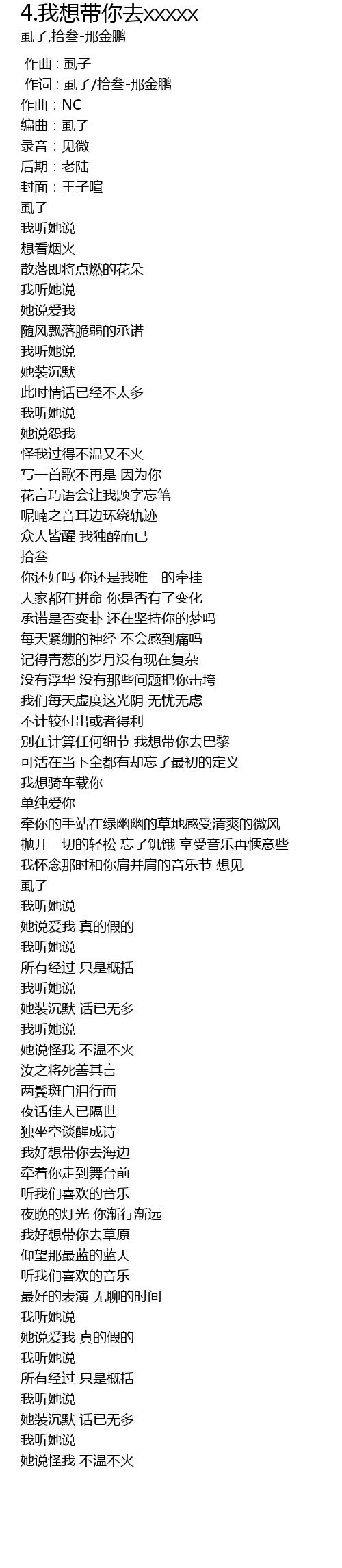 4.我想带你去xxxxx
虱子,拾叁-那金鹏

作曲：虱子
作词：虱子/拾叁-那金鹏
作曲：NC
编曲：虱子
录音：见微
后期：老陆
封面：王子暄
虱子
我听她说
想看烟火
散落即将点燃的花朵
我听她说
她说爱我
随风飘落脆弱的承诺
我听她说
她装沉默
此时情话已经不太多
我听她说
她说怨我
怪我过得不温又不火
写一首歌不再是 因为你
花言巧语会让我题字忘笔
呢喃之音耳边环绕轨迹
众人皆醒 我独醉而已
拾叁
你还好吗 你还是我唯一的牵挂
大家都在拼命 你是否有了变化
承诺是否变卦 还在坚持你的梦吗
每天紧绷的神经 不会感到痛吗
记得青葱的岁月没有现在复杂
没有浮华 没有那些问题把你击垮
我们每天虚度这光阴 无忧无虑
不计较付出或者得利
别在计算任何细节 我想带你去巴黎
可活在当下全都有却忘了最初的定义
我想骑车载你
单纯爱你
牵你的手站在绿幽幽的草地感受清爽的微风
抛开一切的轻松 忘了饥饿 享受音乐再惬意些
我怀念那时和你肩并肩的音乐节 想见
虱子
我听她说
她说爱我 真的假的
我听她说
所有经过 只是概括
我听她说
她装沉默 话已无多
我听她说
她说怪我 不温不火
汝之将死善其言
两鬓斑白泪行面
夜话佳人已隔世
独坐空谈醒成诗
我好想带你去海边
牵着你走到舞台前
听我们喜欢的音乐
夜晚的灯光 你渐行渐远
我好想带你去草原
仰望那最蓝的蓝天
听我们喜欢的音乐
最好的表演 无聊的时间
我听她说
她说爱我 真的假的
我听她说
所有经过 只是概括
我听她说
她装沉默 话已无多
我听她说
她说怪我 不温不火